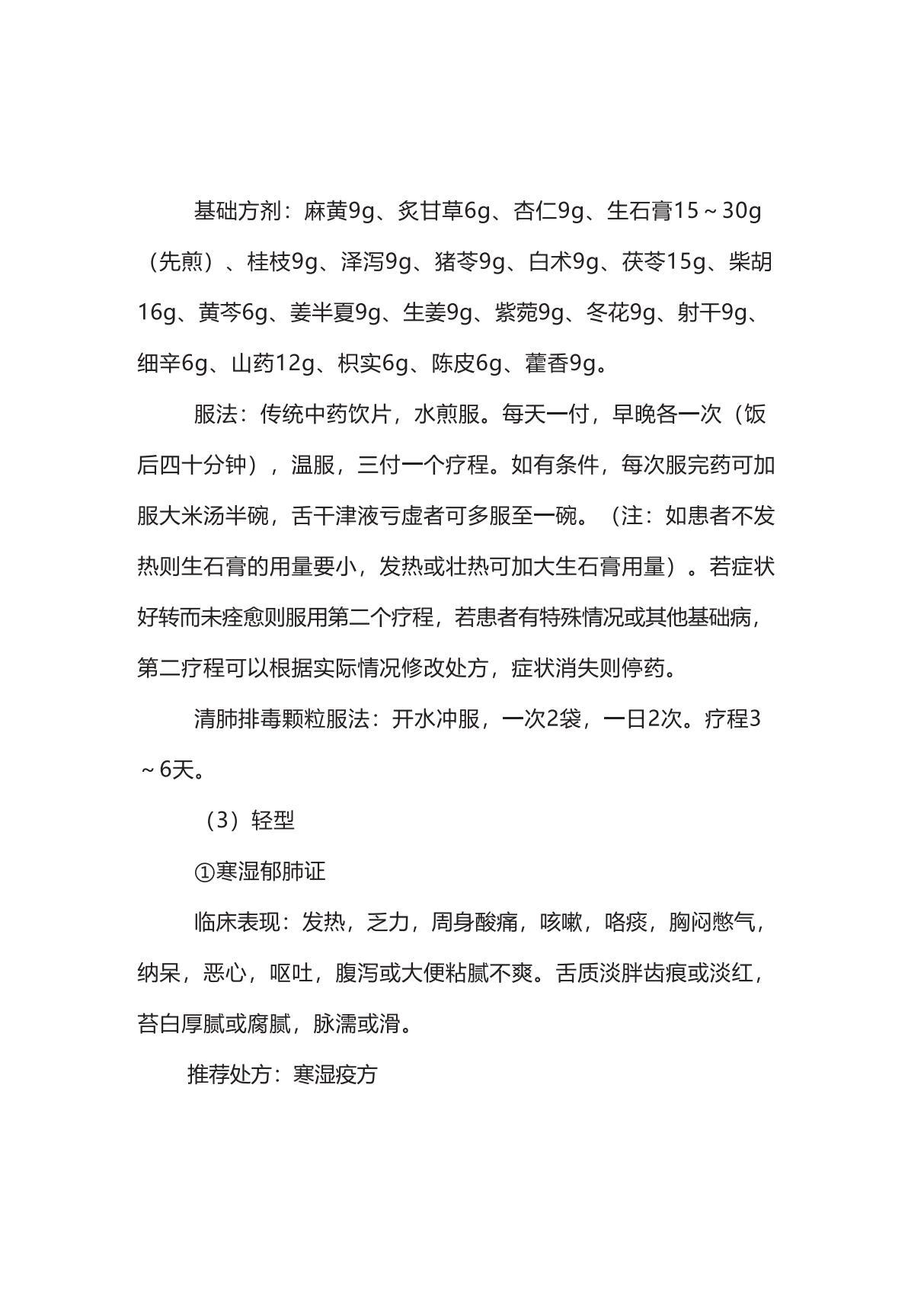 基础方剂：麻黄9g、炙甘草6g、杏仁9g、生石膏15～30g（先煎）、桂枝9g、泽泻9g、猪苓9g、白术9g、茯苓15g、柴胡16g、黄芩6g、姜半夏9g、生姜9g、紫菀9g、冬花9g、射干9g、细辛6g、山药12g、枳实6g、陈皮6g、藿香9g。

服法：传统中药饮片，水煎服。每天一付，早晚各一次（饭后四十分钟），温服，三付一个疗程。如有条件，每次服完药可加服大米汤半碗，舌干津液亏虚者可多服至一碗。（注：如患者不发热则生石膏的用量要小，发热或壮热可加大生石膏用量）。若症状好转而未痊愈则服用第二个疗程，若患者有特殊情况或其他基础病，第二疗程可以根据实际情况修改处方，症状消失则停药。

清肺排毒颗粒服法：开水冲服，一次2袋，一日2次。疗程3～6天。

（3）轻型

①寒湿郁肺证

临床表现：发热，乏力，周身酸痛，咳嗽，咯痰，胸闷憋气，纳呆，恶心，呕吐，腹泻或大便粘腻不爽。舌质淡胖齿痕或淡红，苔白厚腻或腐腻，脉濡或滑。

推荐处方：寒湿疫方